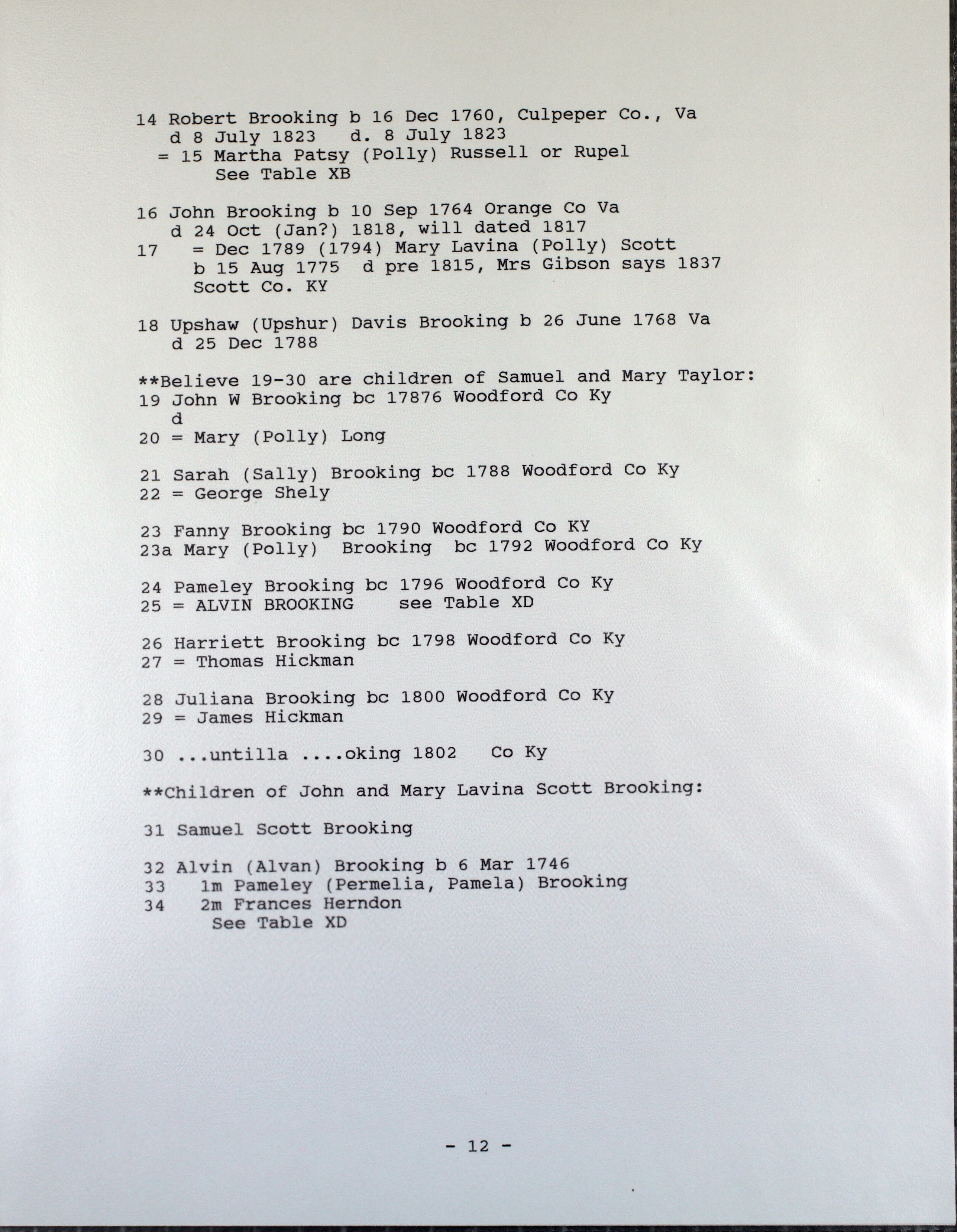 14 Robert Brooking b 16 Dec 1760, Culpeper Co., Va
d 8 July 1823   d. 8 July 1823
= 15 Martha Patsy (Polly) Russell or Rupel
See Table XB

16 John Brooking b 10 Sep 1764 Orange Co Va
d 24 Oct (Jan?) 1818, will dated 1817
17 = Dec 1789 (1794) Mary Lavina (Polly) Scott
b 15 Aug 1775  d pre 1815, Mrs Gibson says 1837
Scott Co. KY

18 Upshaw (Upshur) Davis Brooking b 26 June 1768 Va
d 25 Dec 1788

**Believe 19-30 are children of Samuel and Mary Taylor:
19 John W Brooking bc 17876 Woodford Co Ky
d
20 = Mary (Polly) Long

21 Sarah (Sally) Brooking bc 1788 Woodford Co Ky
22 = George Shely

23 Fanny Brooking bc 1790 Woodford Co KY
23a Mary (Polly) Brooking bc 1792 Woodford Co Ky

24 Pameley Brooking bc 1796 Woodford Co Ky
25 = ALVIN BROOKING   see Table XD

26 Harriett Brooking bc 1798 Woodford Co Ky
27 = Thomas Hickman

28 Juliana Brooking bc 1800 Woodford Co Ky
29 = James Hickman

30 ...untilla ....oking 1802   Co Ky

**Children of John and Mary Lavina Scott Brooking:

31 Samuel Scott Brooking

32 Alvin (Alvan) Brooking b 6 Mar 1746
33 1m Pameley (Permelia, Pamela) Brooking
34 2m Frances Herndon
See Table XD

- 12 -